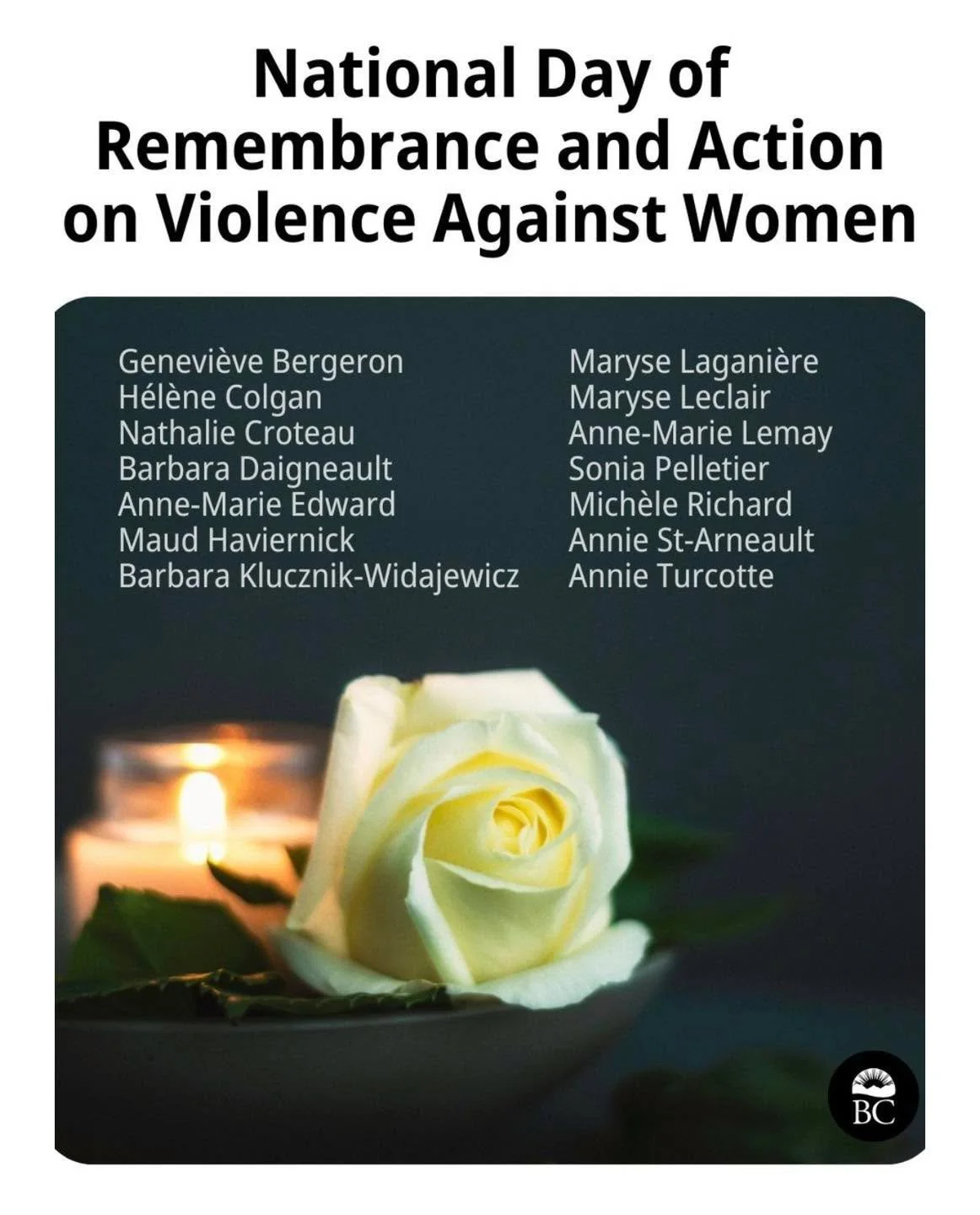 National Day of Remembrance and Action on Violence Against Women

Geneviève Bergeron
Hélène Colgan
Nathalie Croteau
Barbara Daigneault
Anne-Marie Edward
Maud Haviernick
Barbara Klucznik-Widajewicz

Maryse Laganière
Maryse Leclair
Anne-Marie Lemay
Sonia Pelletier
Michèle Richard
Annie St-Arneault
Annie Turcotte

BC